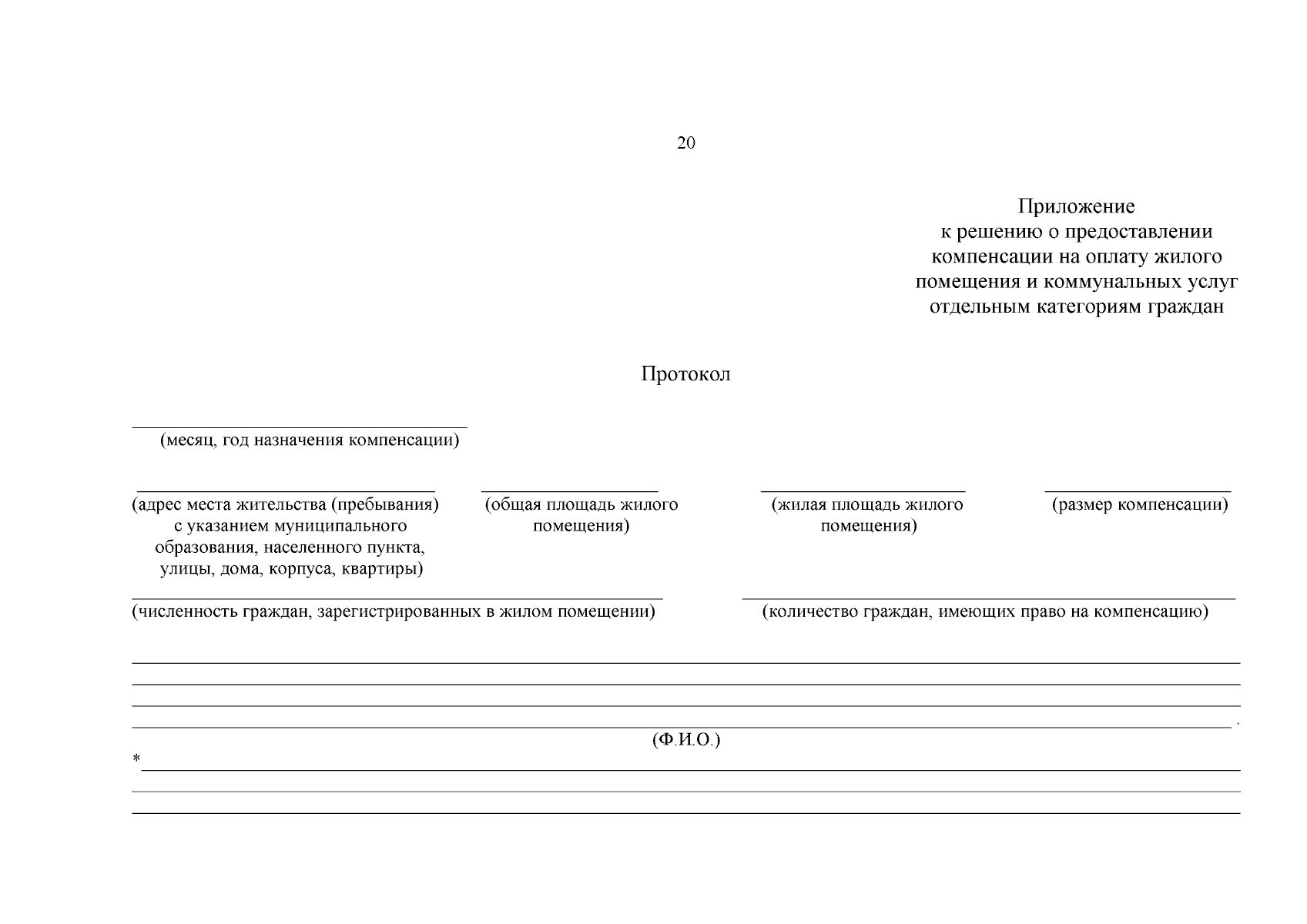 20

Приложение
к решению о предоставлении компенсации на оплату жилого помещения и коммунальных услуг отдельным категориям граждан

Протокол

(месяц, год назначения компенсации)

(адрес места жительства (пребывания) с указанием муниципального образования, населенного пункта, улицы, дома, корпуса, квартиры)

(общая площадь жилого помещения)

(жилая площадь жилого помещения)

(размер компенсации)

(численность граждан, зарегистрированных в жилом помещении)

(количество граждан, имеющих право на компенсацию)

.

(Ф.И.О.)

*